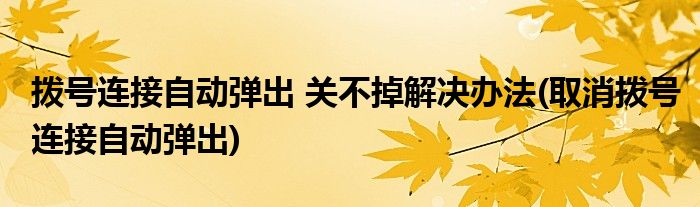 拨号连接自动弹出 关不掉解决办法(取消拨号连接自动弹出)